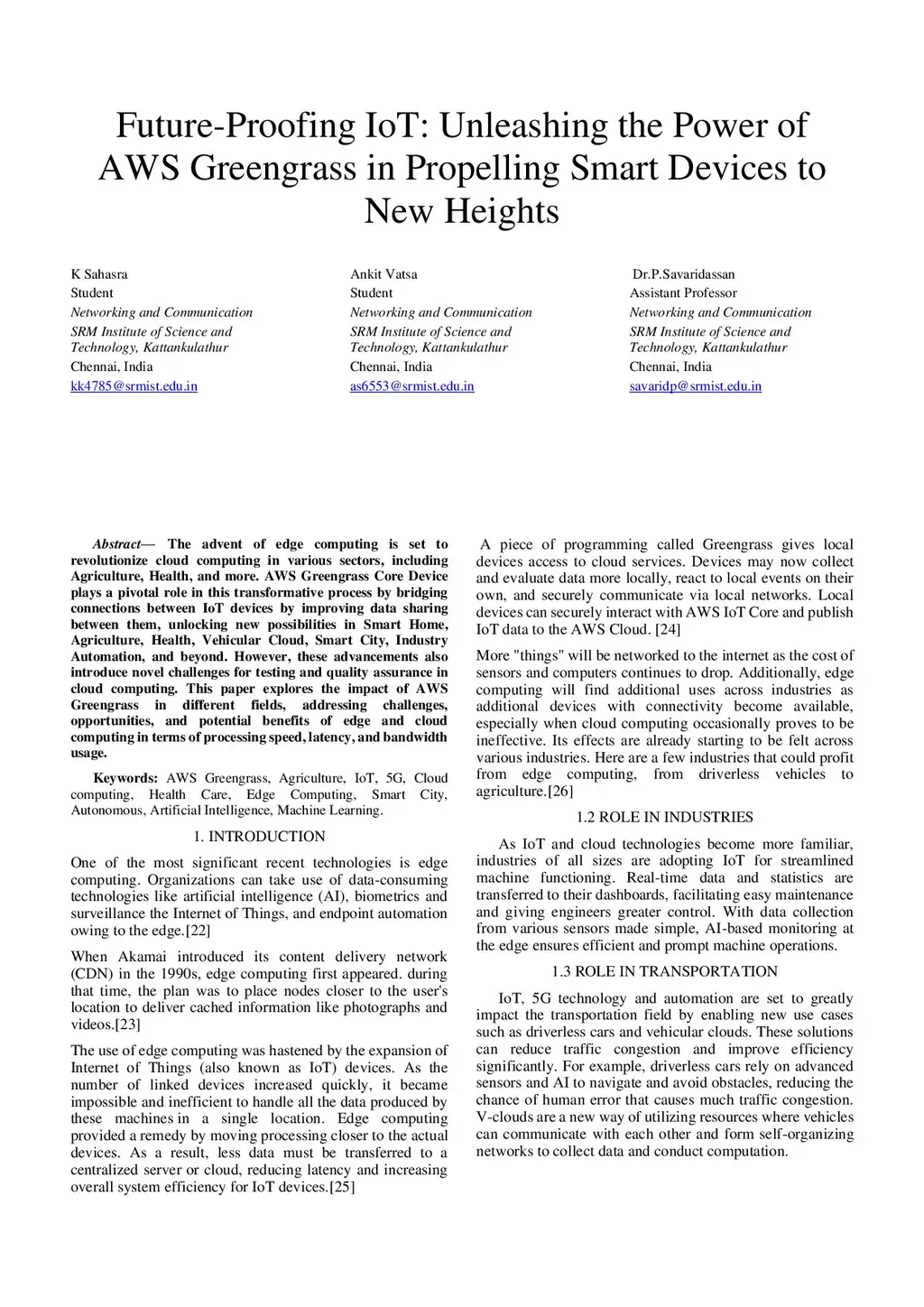 Future-Proofing IoT: Unleashing the Power of AWS Greengrass in Propelling Smart Devices to New Heights

K Sahasra
Student
Networking and Communication
SRM Institute of Science and Technology, Kattankulathur
Chennai, India
kk4785@srmist.edu.in

Ankit Vatsa
Student
Networking and Communication
SRM Institute of Science and Technology, Kattankulathur
Chennai, India
as6553@srmist.edu.in

Dr.P.Savaridassan
Assistant Professor
Networking and Communication
SRM Institute of Science and Technology, Kattankulathur
Chennai, India
savaridp@srmist.edu.in

Abstract— The advent of edge computing is set to revolutionize cloud computing in various sectors, including Agriculture, Health, and more. AWS Greengrass Core Device plays a pivotal role in this transformative process by bridging connections between IoT devices by improving data sharing between them, unlocking new possibilities in Smart Home, Agriculture, Health, Vehicular Cloud, Smart City, Industry Automation, and beyond. However, these advancements also introduce novel challenges for testing and quality assurance in cloud computing. This paper explores the impact of AWS Greengrass in different fields, addressing challenges, opportunities, and potential benefits of edge and cloud computing in terms of processing speed, latency, and bandwidth usage.

Keywords: AWS Greengrass, Agriculture, IoT, 5G, Cloud computing, Health Care, Edge Computing, Smart City, Autonomous, Artificial Intelligence, Machine Learning.

1. INTRODUCTION

One of the most significant recent technologies is edge computing. Organizations can take use of data-consuming technologies like artificial intelligence (AI), biometrics and surveillance the Internet of Things, and endpoint automation owing to the edge.[22]

When Akamai introduced its content delivery network (CDN) in the 1990s, edge computing first appeared. during that time, the plan was to place nodes closer to the user's location to deliver cached information like photographs and videos.[23]

The use of edge computing was hastened by the expansion of Internet of Things (also known as IoT) devices. As the number of linked devices increased quickly, it became impossible and inefficient to handle all the data produced by these machines in a single location. Edge computing provided a remedy by moving processing closer to the actual devices. As a result, less data must be transferred to a centralized server or cloud, reducing latency and increasing overall system efficiency for IoT devices.[25]

A piece of programming called Greengrass gives local devices access to cloud services. Devices may now collect and evaluate data more locally, react to local events on their own, and securely communicate via local networks. Local devices can securely interact with AWS IoT Core and publish IoT data to the AWS Cloud. [24]

More "things" will be networked to the internet as the cost of sensors and computers continues to drop. Additionally, edge computing will find additional uses across industries as additional devices with connectivity become available, especially when cloud computing occasionally proves to be ineffective. Its effects are already starting to be felt across various industries. Here are a few industries that could profit from edge computing, from driverless vehicles to agriculture.[26]

1.2 ROLE IN INDUSTRIES

As IoT and cloud technologies become more familiar, industries of all sizes are adopting IoT for streamlined machine functioning. Real-time data and statistics are transferred to their dashboards, facilitating easy maintenance and giving engineers greater control. With data collection from various sensors made simple, AI-based monitoring at the edge ensures efficient and prompt machine operations.

1.3 ROLE IN TRANSPORTATION

IoT, 5G technology and automation are set to greatly impact the transportation field by enabling new use cases such as driverless cars and vehicular clouds. These solutions can reduce traffic congestion and improve efficiency significantly. For example, driverless cars rely on advanced sensors and AI to navigate and avoid obstacles, reducing the chance of human error that causes much traffic congestion. V-clouds are a new way of utilizing resources where vehicles can communicate with each other and form self-organizing networks to collect data and conduct computation.